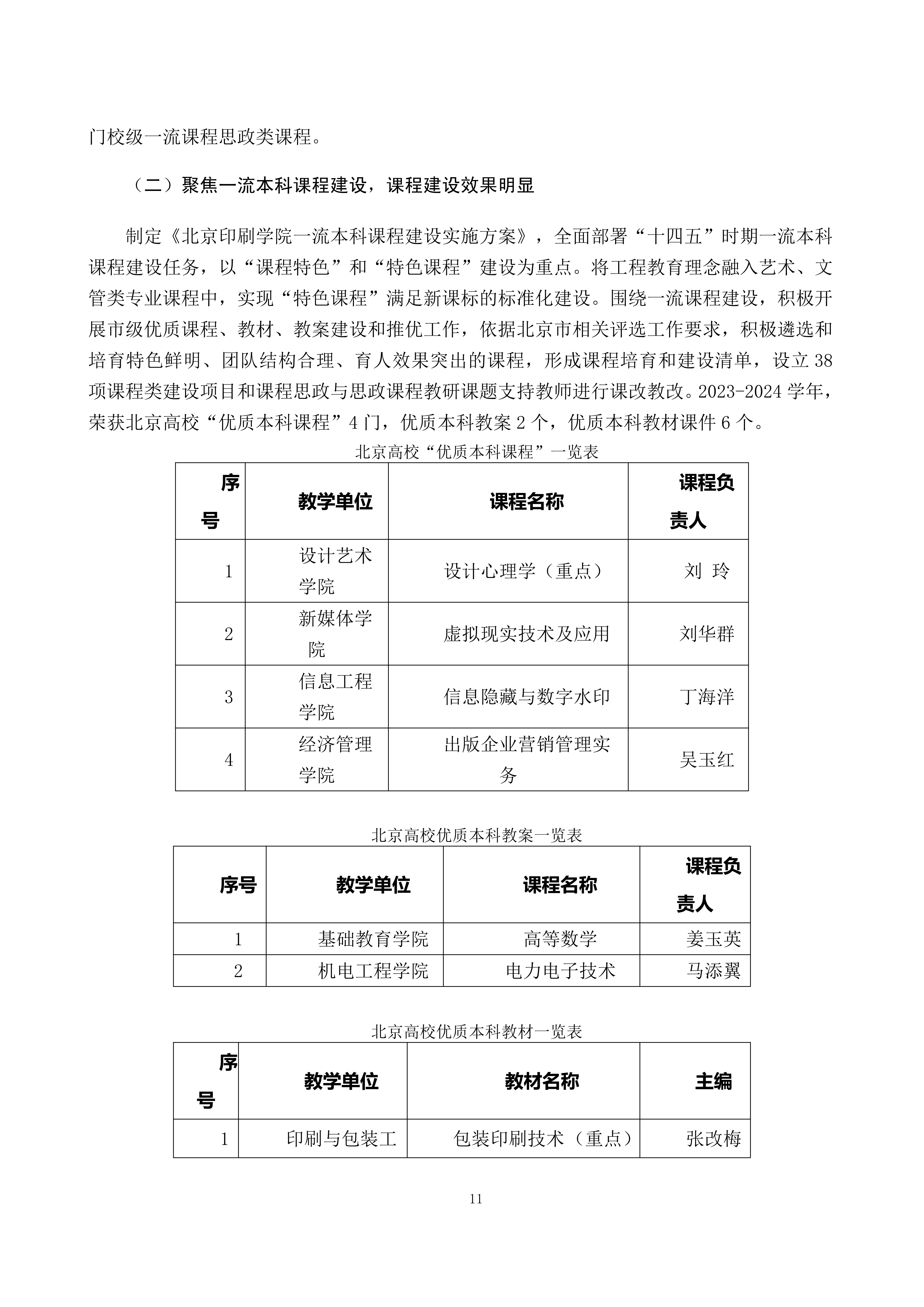 门校级一流课程思政类课程。

（二）聚焦一流本科课程建设，课程建设效果明显

制定《北京印刷学院一流本科课程建设实施方案》，全面部署“十四五”时期一流本科课程建设任务，以“课程特色”和“特色课程”建设为重点。将工程教育理念融入艺术、文管类专业课程中，实现“特色课程”满足新课标的标准化建设。围绕一流课程建设，积极开展市级优质课程、教材、教案建设和推优工作，依据北京市相关评选工作要求，积极遴选和培育特色鲜明、团队结构合理、育人效果突出的课程，形成课程培育和建设清单，设立38项课程类建设项目和课程思政与思政课程教研课题支持教师进行课改教改。2023-2024学年，荣获北京高校“优质本科课程”4门，优质本科教案2个，优质本科教材课件6个。

北京高校“优质本科课程”一览表

| 序号 | 教学单位 | 课程名称 | 课程负责人 |
|---|---|---|---|
| 1 | 设计艺术学院 | 设计心理学（重点） | 刘 玲 |
| 2 | 新媒体学院 | 虚拟现实技术及应用 | 刘华群 |
| 3 | 信息工程学院 | 信息隐藏与数字水印 | 丁海洋 |
| 4 | 经济管理学院 | 出版企业营销管理实务 | 吴玉红 |

北京高校优质本科教案一览表

| 序号 | 教学单位 | 课程名称 | 课程负责人 |
|---|---|---|---|
| 1 | 基础教育学院 | 高等数学 | 姜玉英 |
| 2 | 机电工程学院 | 电力电子技术 | 马添翼 |

北京高校优质本科教材一览表

| 序号 | 教学单位 | 教材名称 | 主编 |
|---|---|---|---|
| 1 | 印刷与包装工 | 包装印刷技术（重点） | 张改梅 |

11